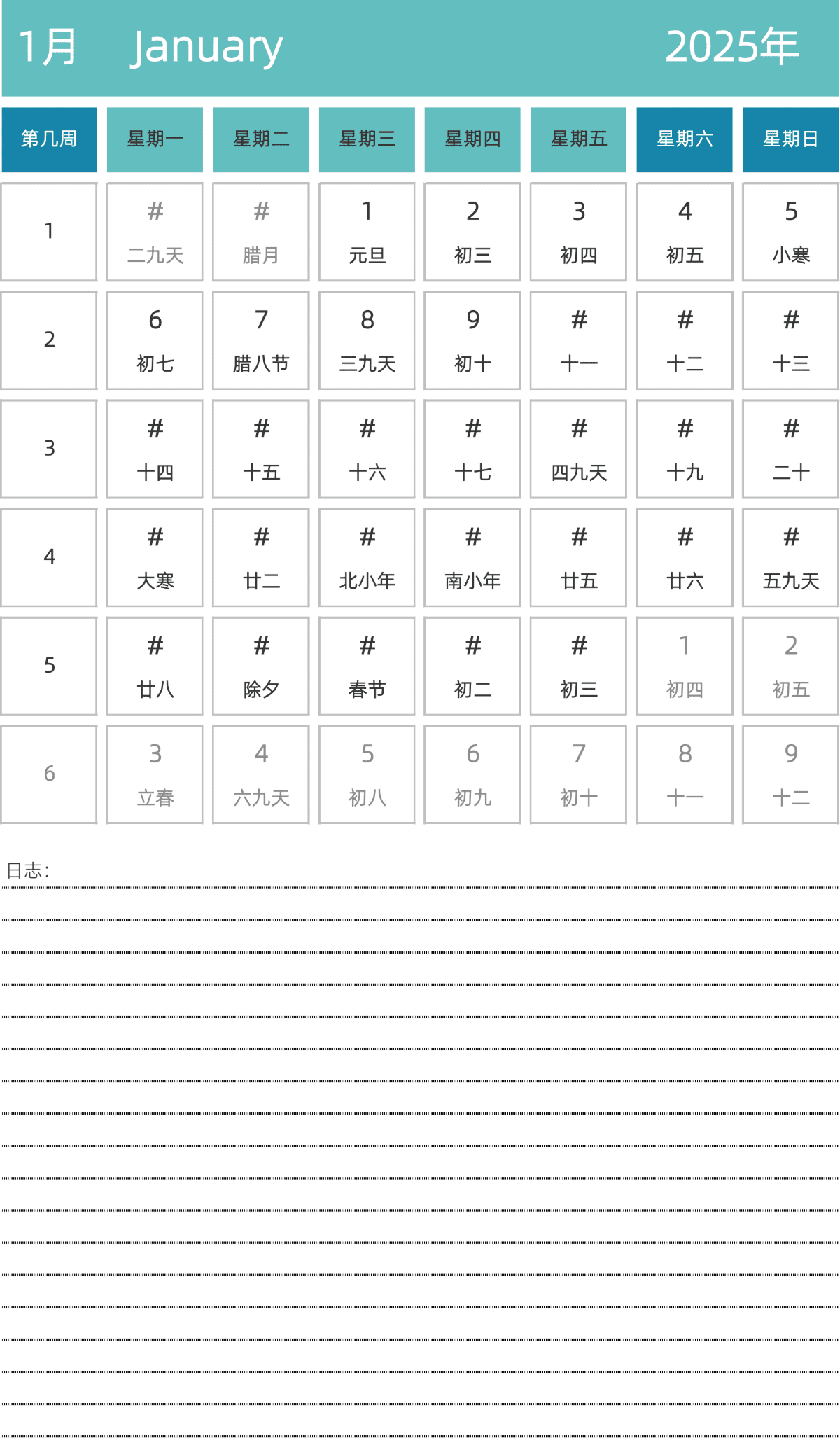 1月 January 2025年

| 第几周 | 星期一 | 星期二 | 星期三 | 星期四 | 星期五 | 星期六 | 星期日 |
|---|---|---|---|---|---|---|---|
| 1 | # 二九天 | # 腊月 | 1 元旦 | 2 初三 | 3 初四 | 4 初五 | 5 小寒 |
| 2 | 6 初七 | 7 腊八节 | 8 三九天 | 9 初十 | # 十一 | # 十二 | # 十三 |
| 3 | # 十四 | # 十五 | # 十六 | # 十七 | # 四九天 | # 十九 | # 二十 |
| 4 | # 大寒 | # 廿二 | # 北小年 | # 南小年 | # 廿五 | # 廿六 | # 五九天 |
| 5 | # 廿八 | # 除夕 | # 春节 | # 初二 | # 初三 | 1 初四 | 2 初五 |
| 6 | 3 立春 | 4 六九天 | 5 初八 | 6 初九 | 7 初十 | 8 十一 | 9 十二 |

日志：